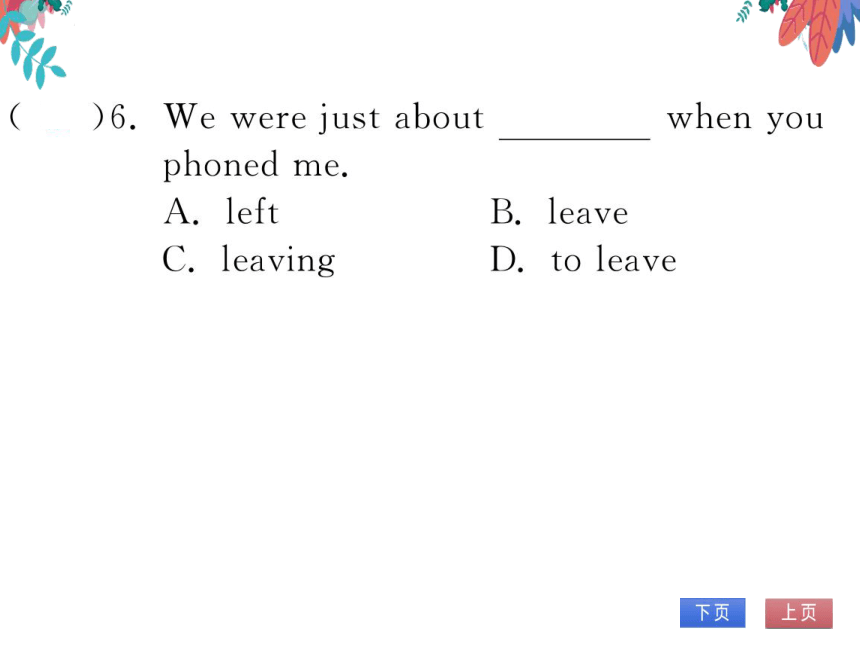 (　　)6. We were just about ________ when you phoned me.

A. left　　B. leave
C. leaving　　D. to leave

下页　上页